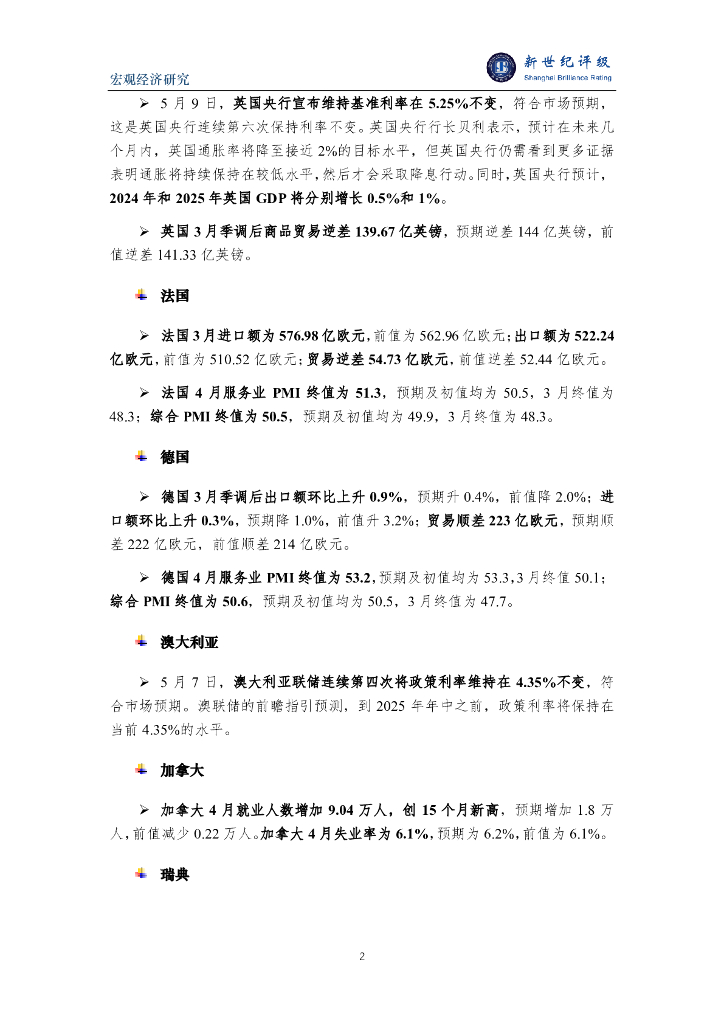 宏观经济研究

新世纪评级
Shanghai Brilliance Rating

➢ 5 月 9 日，英国央行宣布维持基准利率在 5.25%不变，符合市场预期，这是英国央行连续第六次保持利率不变。英国央行行长贝利表示，预计在未来几个月内，英国通胀率将降至接近 2%的目标水平，但英国央行仍需看到更多证据表明通胀将持续保持在较低水平，然后才会采取降息行动。同时，英国央行预计，2024 年和 2025 年英国 GDP 将分别增长 0.5%和 1%。

➢ 英国 3 月季调后商品贸易逆差 139.67 亿英镑，预期逆差 144 亿英镑，前值逆差 141.33 亿英镑。

法国

➢ 法国 3 月进口额为 576.98 亿欧元，前值为 562.96 亿欧元；出口额为 522.24 亿欧元，前值为 510.52 亿欧元；贸易逆差 54.73 亿欧元，前值逆差 52.44 亿欧元。

➢ 法国 4 月服务业 PMI 终值为 51.3，预期及初值均为 50.5，3 月终值为 48.3；综合 PMI 终值为 50.5，预期及初值均为 49.9，3 月终值为 48.3。

德国

➢ 德国 3 月季调后出口额环比上升 0.9%，预期升 0.4%，前值降 2.0%；进口额环比上升 0.3%，预期降 1.0%，前值升 3.2%；贸易顺差 223 亿欧元，预期顺差 222 亿欧元，前值顺差 214 亿欧元。

➢ 德国 4 月服务业 PMI 终值为 53.2，预期及初值均为 53.3，3 月终值 50.1；综合 PMI 终值为 50.6，预期及初值均为 50.5，3 月终值为 47.7。

澳大利亚

➢ 5 月 7 日，澳大利亚联储连续第四次将政策利率维持在 4.35%不变，符合市场预期。澳联储的前瞻指引预测，到 2025 年年中之前，政策利率将保持在当前 4.35%的水平。

加拿大

➢ 加拿大 4 月就业人数增加 9.04 万人，创 15 个月新高，预期增加 1.8 万人，前值减少 0.22 万人。加拿大 4 月失业率为 6.1%，预期为 6.2%，前值为 6.1%。

瑞典

2